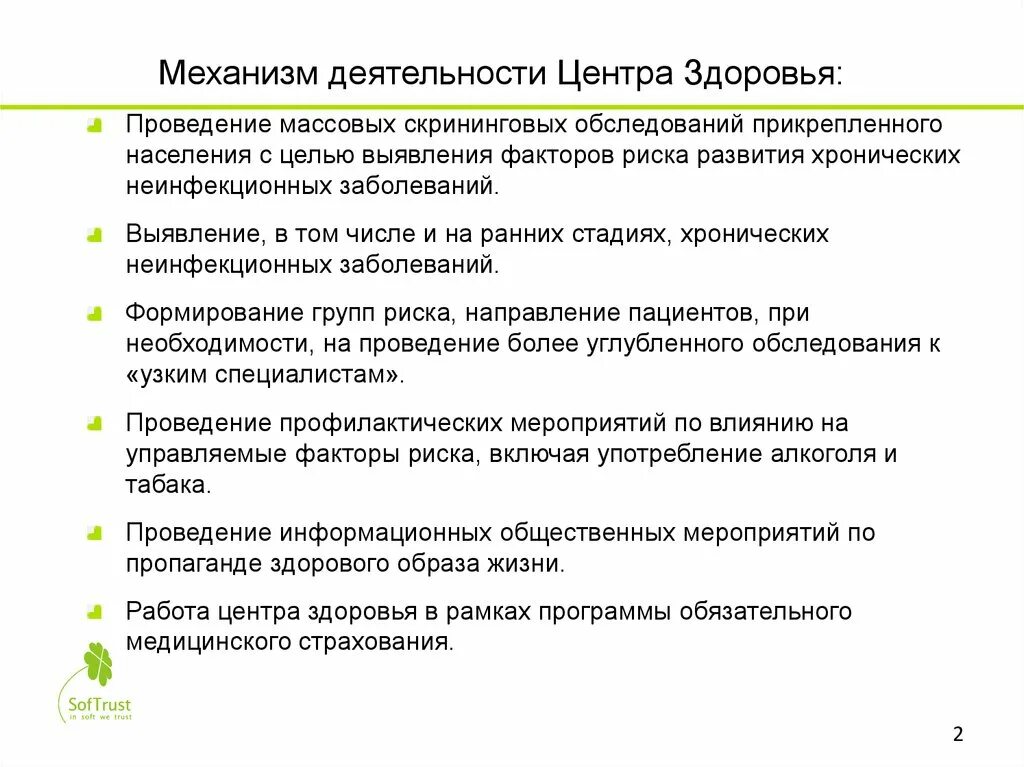 Механизм деятельности Центра Здоровья:

Проведение массовых скрининговых обследований прикрепленного населения с целью выявления факторов риска развития хронических неинфекционных заболеваний.

Выявление, в том числе и на ранних стадиях, хронических неинфекционных заболеваний.

Формирование групп риска, направление пациентов, при необходимости, на проведение более углубленного обследования к «узким специалистам».

Проведение профилактических мероприятий по влиянию на управляемые факторы риска, включая употребление алкоголя и табака.

Проведение информационных общественных мероприятий по пропаганде здорового образа жизни.

Работа центра здоровья в рамках программы обязательного медицинского страхования.

SofTrust
in soft we trust

2